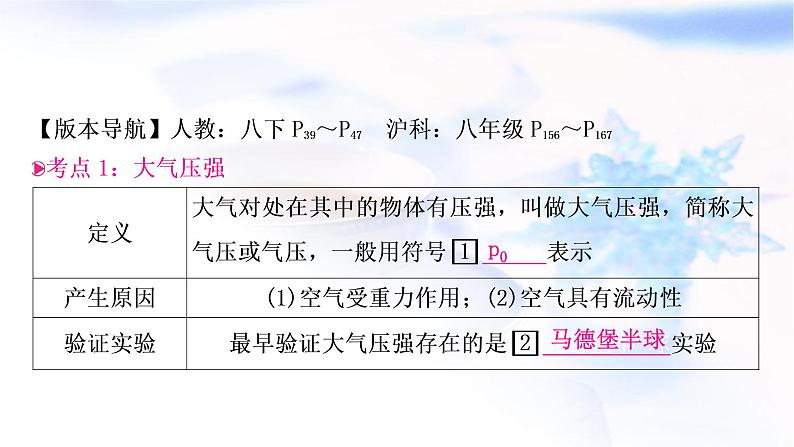 【版本导航】人教：八下 $P_{39}$～$P_{47}$　沪科：八年级 $P_{156}$～$P_{167}$

考点 1：大气压强

| 定义 | 大气对处在其中的物体有压强，叫做大气压强，简称大气压或气压，一般用符号 1 $p_0$ 表示 |
|---|---|
| 产生原因 | (1)空气受重力作用；(2)空气具有流动性 |
| 验证实验 | 最早验证大气压强存在的是 2 马德堡半球 实验 |